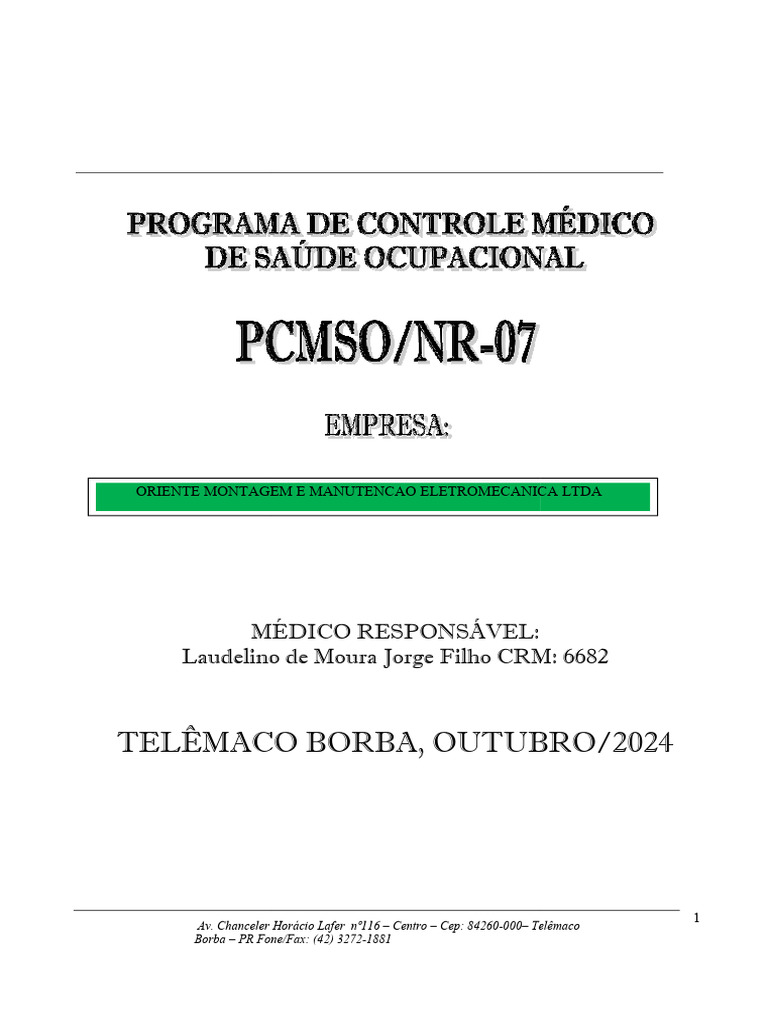 PROGRAMA DE CONTROLE MÉDICO DE SAÚDE OCUPACIONAL

PCMSO/NR-07

EMPRESA:

ORIENTE MONTAGEM E MANUTENCAO ELETROMECANICA LTDA

MÉDICO RESPONSÁVEL:
Laudelino de Moura Jorge Filho CRM: 6682

TELÊMACO BORBA, OUTUBRO/2024

Av. Chanceler Horácio Lafer nº116 – Centro – Cep: 84260-000– Telêmaco Borba – PR Fone/Fax: (42) 3272-1881

1